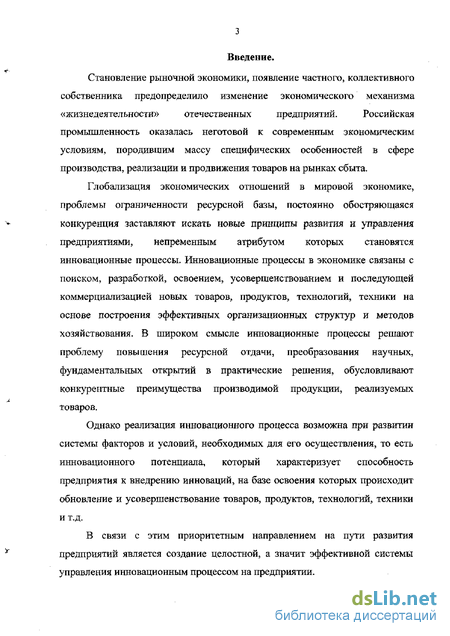 3

Введение.

Становление рыночной экономики, появление частного, коллективного собственника предопределило изменение экономического механизма «жизнедеятельности» отечественных предприятий. Российская промышленность оказалась неготовой к современным экономическим условиям, породившим массу специфических особенностей в сфере производства, реализации и продвижения товаров на рынках сбыта.

Глобализация экономических отношений в мировой экономике, проблемы ограниченности ресурсной базы, постоянно обостряющаяся конкуренция заставляют искать новые принципы развития и управления предприятиями, непременным атрибутом которых становятся инновационные процессы. Инновационные процессы в экономике связаны с поиском, разработкой, освоением, усовершенствованием и последующей коммерциализацией новых товаров, продуктов, технологий, техники на основе построения эффективных организационных структур и методов хозяйствования. В широком смысле инновационные процессы решают проблему повышения ресурсной отдачи, преобразования научных, фундаментальных открытий в практические решения, обусловливают конкурентные преимущества производимой продукции, реализуемых товаров.

Однако реализация инновационного процесса возможна при развитии системы факторов и условий, необходимых для его осуществления, то есть инновационного потенциала, который характеризует способность предприятия к внедрению инноваций, на базе освоения которых происходит обновление и усовершенствование товаров, продуктов, технологий, техники и т.д.

В связи с этим приоритетным направлением на пути развития предприятий является создание целостной, а значит эффективной системы управления инновационным процессом на предприятии.

dsLib.net
библиотека диссертаций